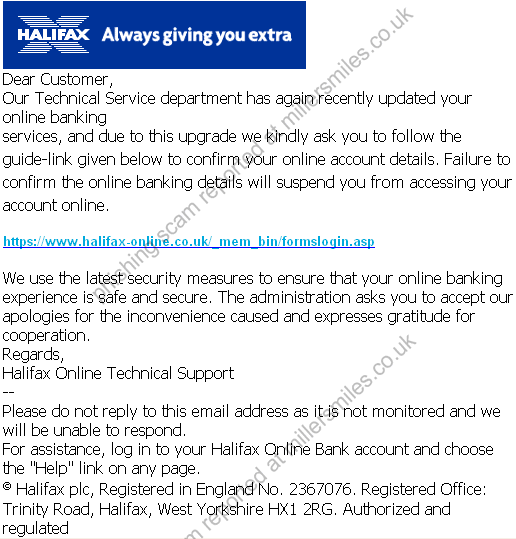 HALIFAX Always giving you extra

Dear Customer,
Our Technical Service department has again recently updated your online banking services, and due to this upgrade we kindly ask you to follow the guide-link given below to confirm your online account details. Failure to confirm the online banking details will suspend you from accessing your account online.

https://www.halifax-online.co.uk/_mem_bin/formslogin.asp

We use the latest security measures to ensure that your online banking experience is safe and secure. The administration asks you to accept our apologies for the inconvenience caused and expresses gratitude for cooperation.
Regards,
Halifax Online Technical Support
--
Please do not reply to this email address as it is not monitored and we will be unable to respond.
For assistance, log in to your Halifax Online Bank account and choose the "Help" link on any page.
© Halifax plc, Registered in England No. 2367076. Registered Office: Trinity Road, Halifax, West Yorkshire HX1 2RG. Authorized and regulated

phishing scam reported at millersmiles.co.uk
phishing scam reported at millersmiles.co.uk